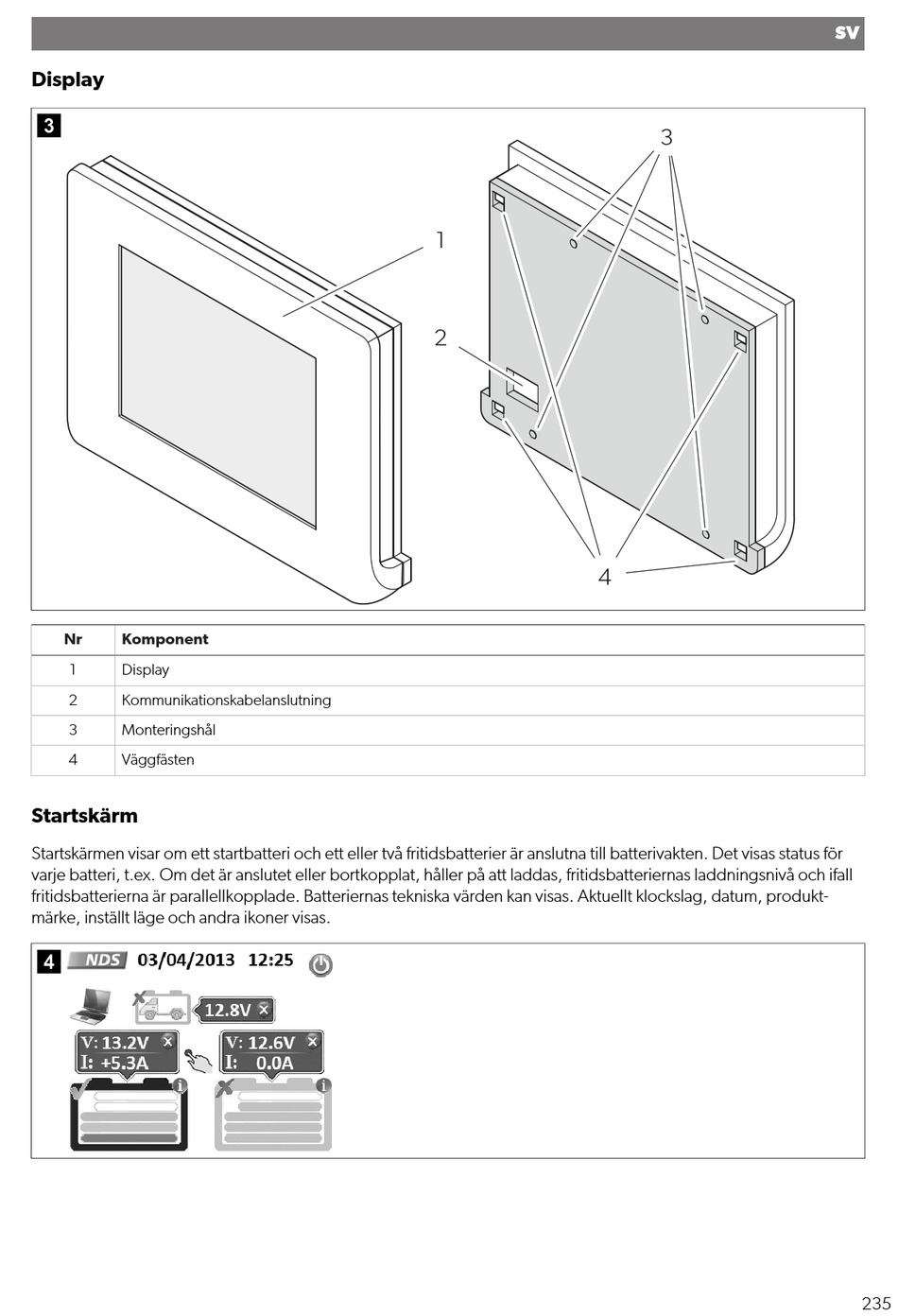 SV

Display

3

3

1

2

4

| Nr | Komponent |
|---|---|
| 1 | Display |
| 2 | Kommunikationskabelanslutning |
| 3 | Monteringshål |
| 4 | Väggfästen |

Startskärm

Startskärmen visar om ett startbatteri och ett eller två fritidsbatterier är anslutna till batterivakten. Det visas status för varje batteri, t.ex. Om det är anslutet eller bortkopplat, håller på att laddas, fritidsbatteriernas laddningsnivå och ifall fritidsbatterierna är parallellkopplade. Batteriernas tekniska värden kan visas. Aktuellt klockslag, datum, produktmärke, inställt läge och andra ikoner visas.

4

NDS 03/04/2013 12:25

12.8V

V: 13.2V
I: +5.3A

V: 12.6V
I: 0.0A

235